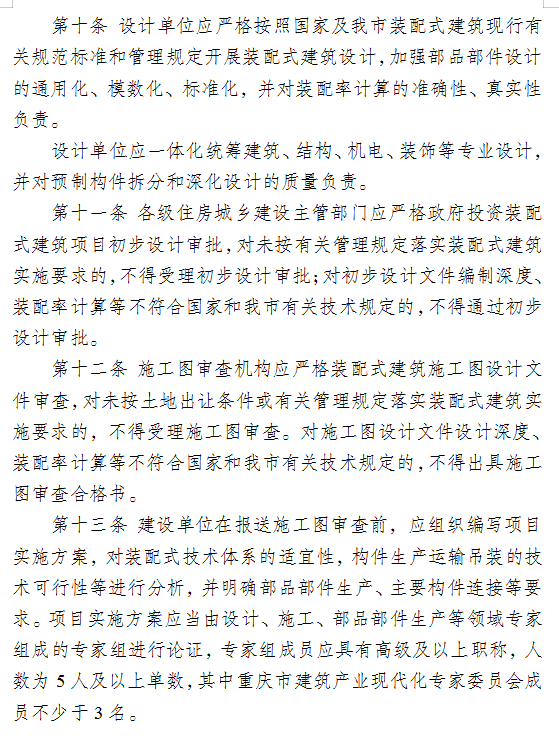 第十条 设计单位应严格按照国家及我市装配式建筑现行有关规范标准和管理规定开展装配式建筑设计，加强部品部件设计的通用化、模数化、标准化，并对装配率计算的准确性、真实性负责。

设计单位应一体化统筹建筑、结构、机电、装饰等专业设计，并对预制构件拆分和深化设计的质量负责。

第十一条 各级住房城乡建设主管部门应严格政府投资装配式建筑项目初步设计审批，对未按有关管理规定落实装配式建筑实施要求的，不得受理初步设计审批；对初步设计文件编制深度、装配率计算等不符合国家和我市有关技术规定的，不得通过初步设计审批。

第十二条 施工图审查机构应严格装配式建筑施工图设计文件审查，对未按土地出让条件或有关管理规定落实装配式建筑实施要求的，不得受理施工图审查。对施工图设计文件设计深度、装配率计算等不符合国家和我市有关技术规定的，不得出具施工图审查合格书。

第十三条 建设单位在报送施工图审查前，应组织编写项目实施方案，对装配式技术体系的适宜性，构件生产运输吊装的技术可行性等进行分析，并明确部品部件生产、主要构件连接等要求。项目实施方案应当由设计、施工、部品部件生产等领域专家组成的专家组进行论证，专家组成员应具有高级及以上职称，人数为 5 人及以上单数，其中重庆市建筑产业现代化专家委员会成员不少于 3 名。